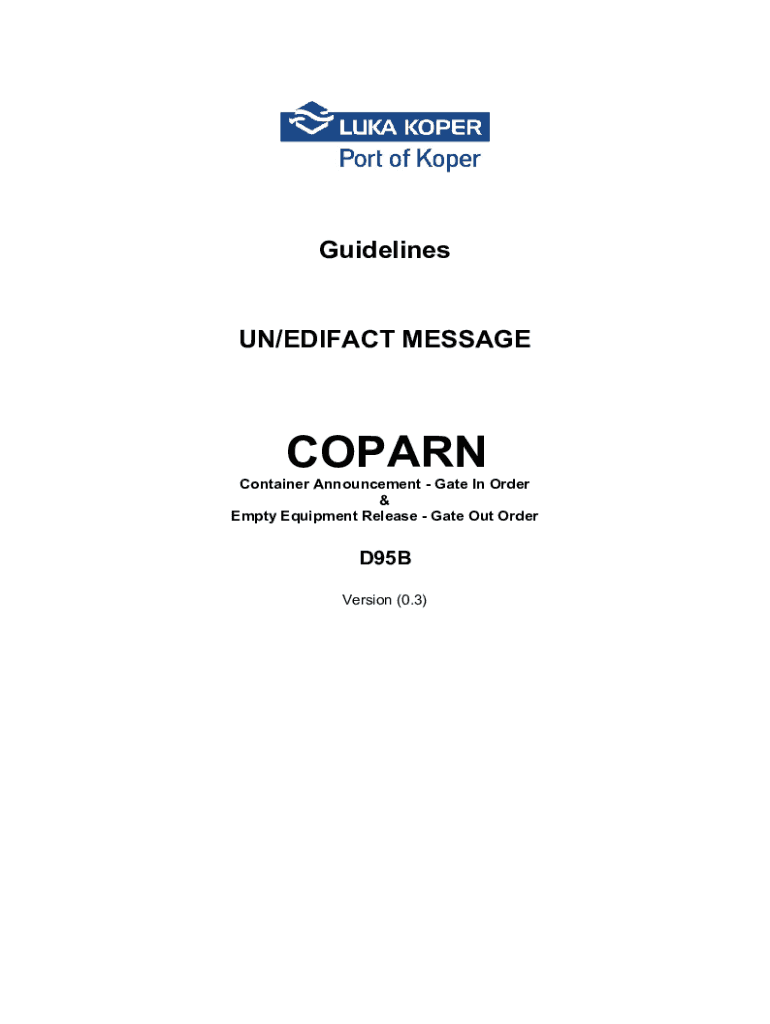 LUKA KOPER
Port of Koper

Guidelines

UN/EDIFACT MESSAGE

COPARN

Container Announcement - Gate In Order
&
Empty Equipment Release - Gate Out Order

D95B

Version (0.3)